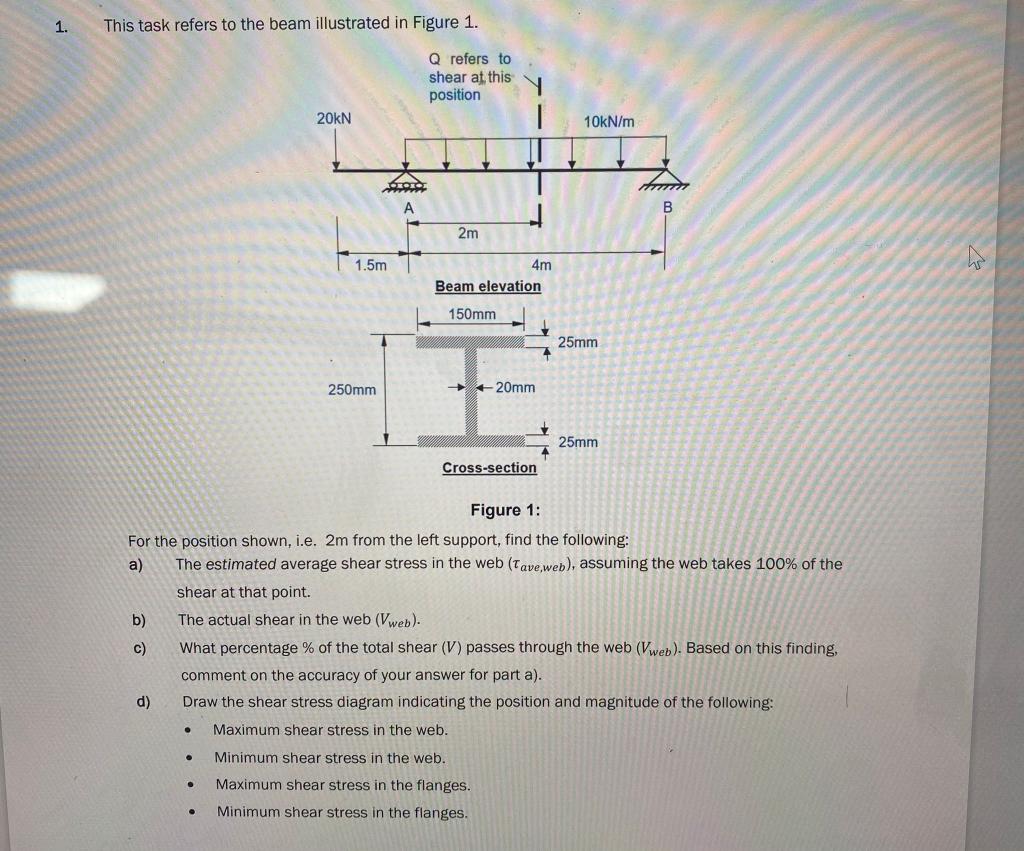 1. This task refers to the beam illustrated in Figure 1.

Q refers to shear at this position

20kN

10kN/m

A

B

2m

1.5m

4m

Beam elevation

150mm

25mm

250mm

20mm

25mm

Cross-section

Figure 1:

For the position shown, i.e. 2m from the left support, find the following:

a) The estimated average shear stress in the web ($\tau_{ave,web}$), assuming the web takes 100% of the shear at that point.

b) The actual shear in the web ($V_{web}$).

c) What percentage % of the total shear ($V$) passes through the web ($V_{web}$). Based on this finding, comment on the accuracy of your answer for part a).

d) Draw the shear stress diagram indicating the position and magnitude of the following:

• Maximum shear stress in the web.
• Minimum shear stress in the web.
• Maximum shear stress in the flanges.
• Minimum shear stress in the flanges.